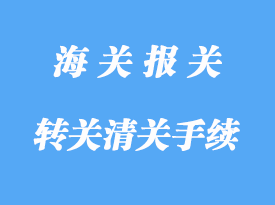 海 关 报 关

转关清关手续